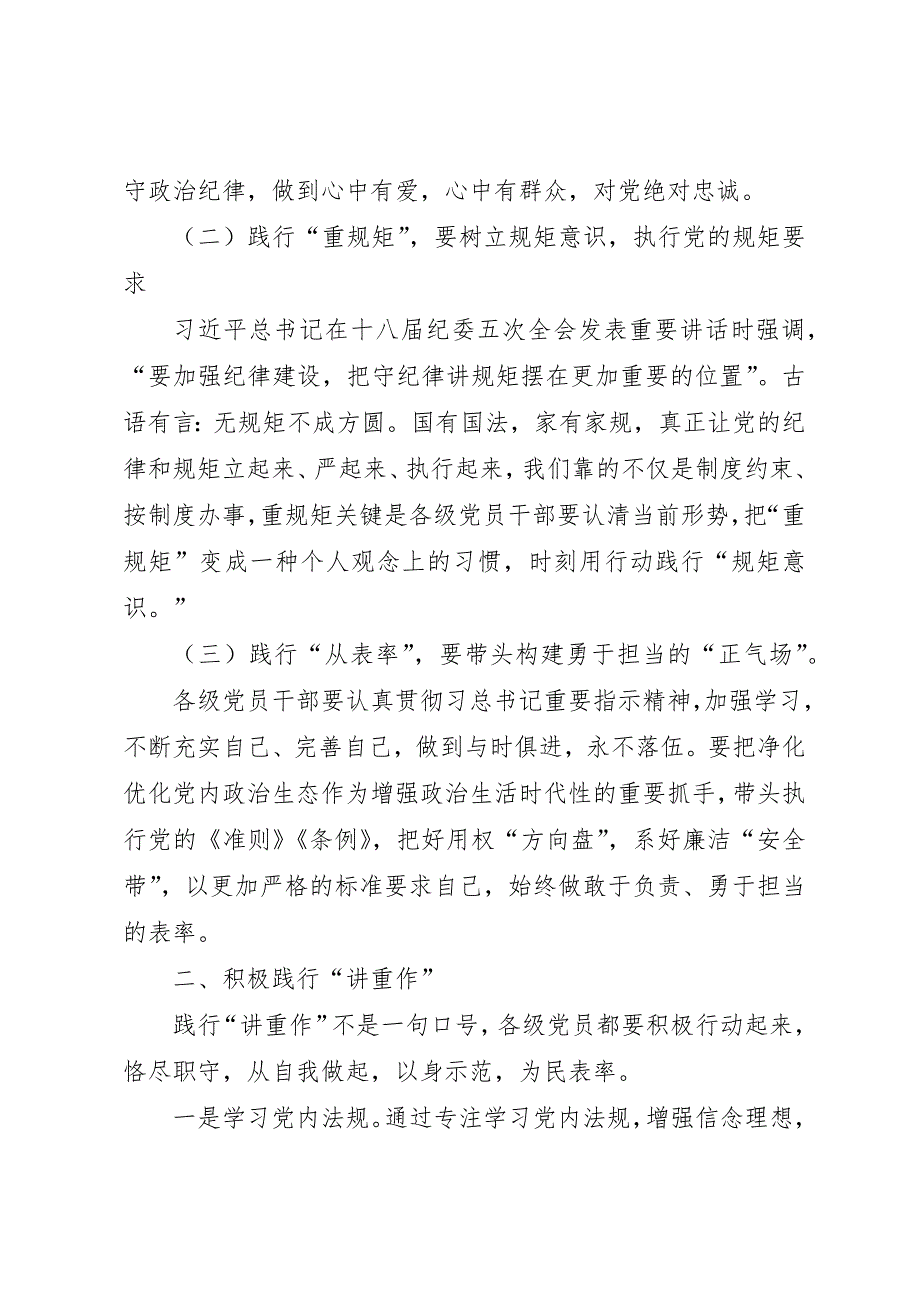 守政治纪律，做到心中有爱，心中有群众，对党绝对忠诚。

（二）践行“重规矩”，要树立规矩意识，执行党的规矩要求

习近平总书记在十八届纪委五次全会发表重要讲话时强调，“要加强纪律建设，把守纪律讲规矩摆在更加重要的位置”。古语有言：无规矩不成方圆。国有国法，家有家规，真正让党的纪律和规矩立起来、严起来、执行起来，我们靠的不仅是制度约束、按制度办事，重规矩关键是各级党员干部要认清当前形势，把“重规矩”变成一种个人观念上的习惯，时刻用行动践行“规矩意识。”

（三）践行“从表率”，要带头构建勇于担当的“正气场”。

各级党员干部要认真贯彻习总书记重要指示精神，加强学习，不断充实自己、完善自己，做到与时俱进，永不落伍。要把净化优化党内政治生态作为增强政治生活时代性的重要抓手，带头执行党的《准则》《条例》，把好用权“方向盘”，系好廉洁“安全带”，以更加严格的标准要求自己，始终做敢于负责、勇于担当的表率。

二、积极践行“讲重作”

践行“讲重作”不是一句口号，各级党员都要积极行动起来，恪尽职守，从自我做起，以身示范，为民表率。

一是学习党内法规。通过专注学习党内法规，增强信念理想，